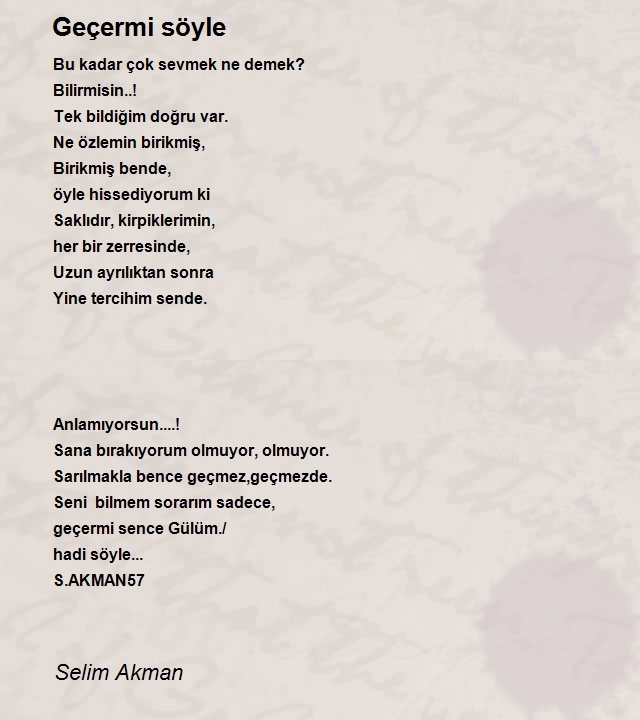 Geçermi söyle

Bu kadar çok sevmek ne demek?
Bilirmisin..!
Tek bildiğim doğru var.
Ne özlemin birikmiş,
Birikmiş bende,
öyle hissediyorum ki
Saklıdır, kirpiklerimin,
her bir zerresinde,
Uzun ayrılıktan sonra
Yine tercihim sende.

Anlamıyorsun....!
Sana bırakıyorum olmuyor, olmuyor.
Sarılmakla bence geçmez,geçmezde.
Seni bilmem sorarım sadece,
geçermi sence Gülüm./
hadi söyle...
S.AKMAN57

Selim Akman